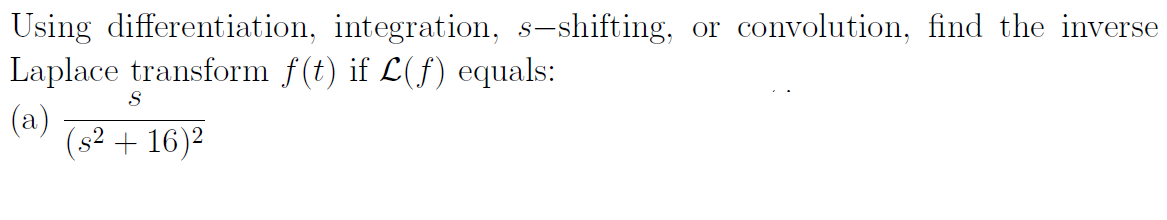 Using differentiation, integration, $s-$shifting, or convolution, find the inverse Laplace transform $f(t)$ if $\mathcal{L}(f)$ equals:

(a) $\frac{s}{(s^2+16)^2}$